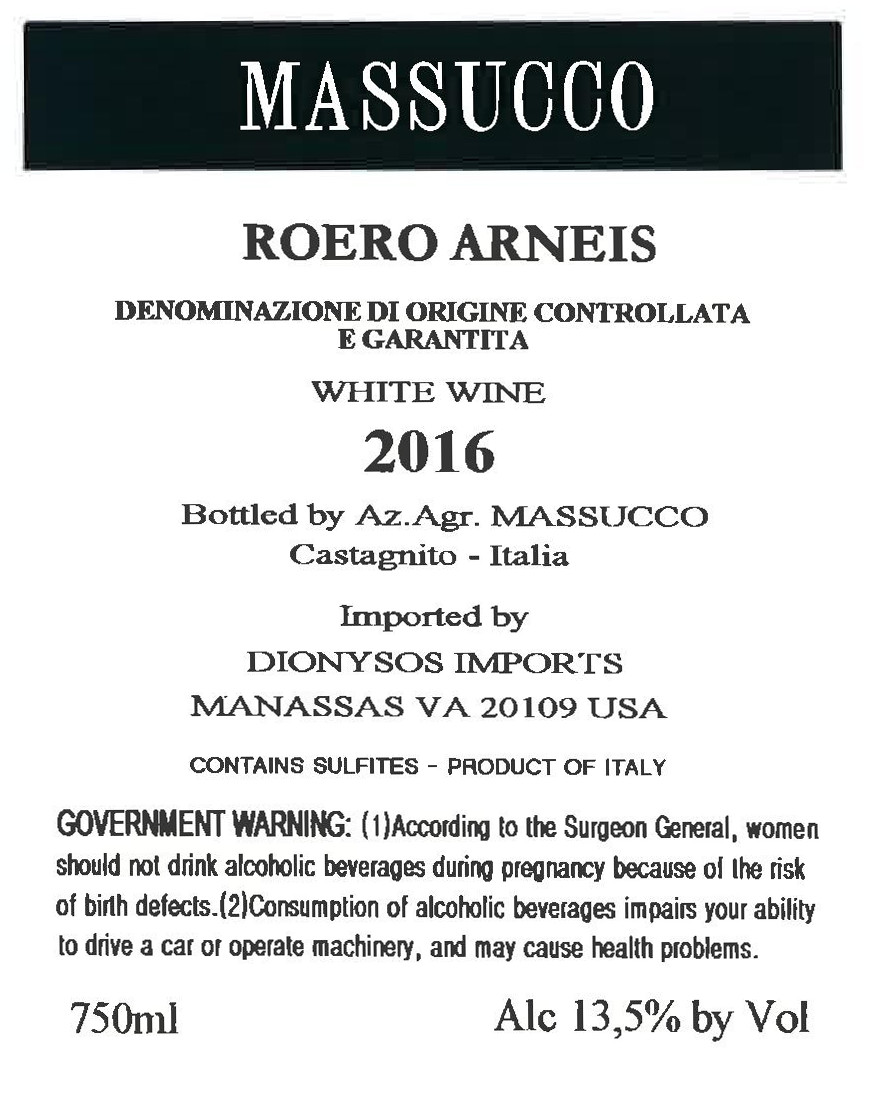 MASSUCCO

ROERO ARNEIS

DENOMINAZIONE DI ORIGINE CONTROLLATA E GARANTITA

WHITE WINE

2016

Bottled by Az.Agr. MASSUCCO
Castagnito - Italia

Imported by
DIONYSOS IMPORTS
MANASSAS VA 20109 USA

CONTAINS SULFITES - PRODUCT OF ITALY

GOVERNMENT WARNING: (1)According to the Surgeon General, women should not drink alcoholic beverages during pregnancy because of the risk of birth defects.(2)Consumption of alcoholic beverages impairs your ability to drive a car or operate machinery, and may cause health problems.

750ml

Alc 13,5% by Vol